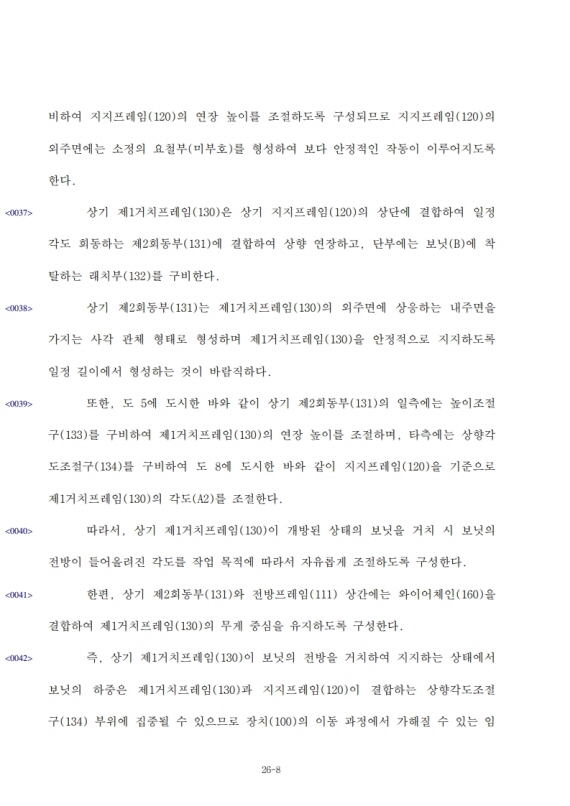 비하여 지지프레임(120)의 연장 높이를 조절하도록 구성되므로 지지프레임(120)의 외주면에는 소정의 요철부(미부호)를 형성하여 보다 안정적인 작동이 이루어지도록 한다.

<0037> 상기 제1거치프레임(130)은 상기 지지프레임(120)의 상단에 결합하여 일정 각도 회동하는 제2회동부(131)에 결합하여 상향 연장하고, 단부에는 보닛(B)에 착탈하는 래치부(132)를 구비한다.

<0038> 상기 제2회동부(131)는 제1거치프레임(130)의 외주면에 상응하는 내주면을 가지는 사각 관체 형태로 형성하며 제1거치프레임(130)을 안정적으로 지지하도록 일정 길이에서 형성하는 것이 바람직하다.

<0039> 또한, 도 5에 도시한 바와 같이 상기 제2회동부(131)의 일측에는 높이조절구(133)를 구비하여 제1거치프레임(130)의 연장 높이를 조절하며, 타측에는 상향각도조절구(134)를 구비하여 도 8에 도시한 바와 같이 지지프레임(120)을 기준으로 제1거치프레임(130)의 각도(A2)를 조절한다.

<0040> 따라서, 상기 제1거치프레임(130)이 개방된 상태의 보닛을 거치 시 보닛의 전방이 들어올려진 각도를 작업 목적에 따라서 자유롭게 조절하도록 구성한다.

<0041> 한편, 상기 제2회동부(131)와 전방프레임(111) 상간에는 와이어체인(160)을 결합하여 제1거치프레임(130)의 무게 중심을 유지하도록 구성한다.

<0042> 즉, 상기 제1거치프레임(130)이 보닛의 전방을 거치하여 지지하는 상태에서 보닛의 하중은 제1거치프레임(130)과 지지프레임(120)이 결합하는 상향각도조절구(134) 부위에 집중될 수 있으므로 장치(100)의 이동 과정에서 가해질 수 있는 임

26-8